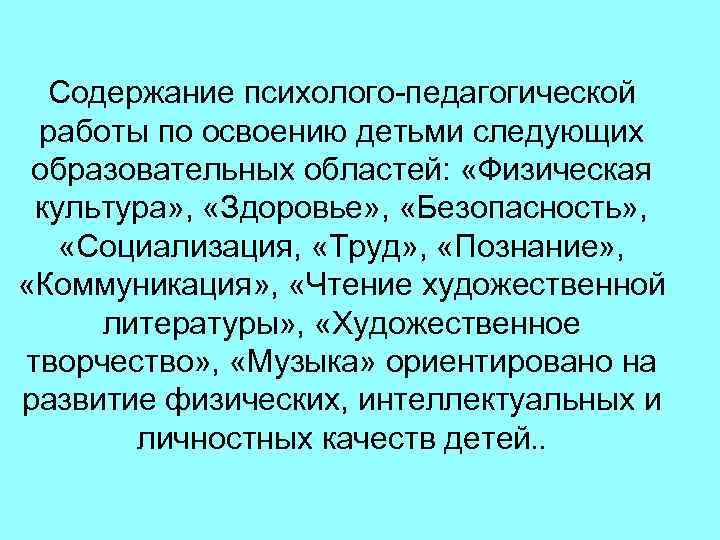 Содержание психолого-педагогической работы по освоению детьми следующих образовательных областей: «Физическая культура», «Здоровье», «Безопасность», «Социализация, «Труд», «Познание», «Коммуникация», «Чтение художественной литературы», «Художественное творчество», «Музыка» ориентировано на развитие физических, интеллектуальных и личностных качеств детей..